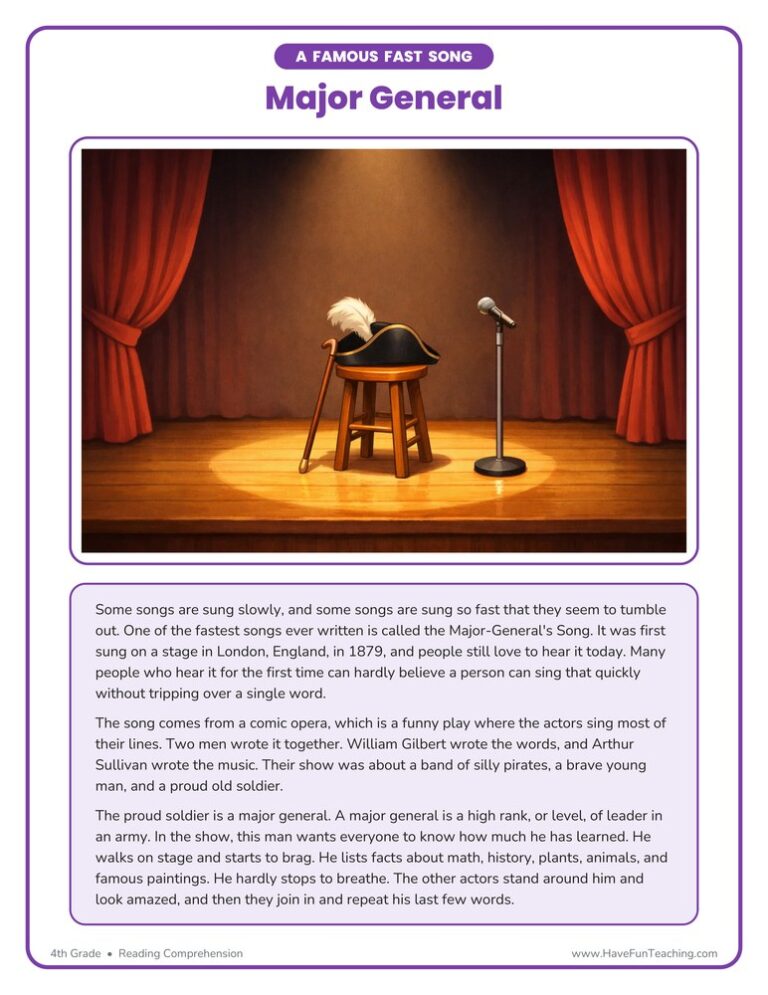 A FAMOUS FAST SONG

Major General

Some songs are sung slowly, and some songs are sung so fast that they seem to tumble out. One of the fastest songs ever written is called the Major-General's Song. It was first sung on a stage in London, England, in 1879, and people still love to hear it today. Many people who hear it for the first time can hardly believe a person can sing that quickly without tripping over a single word.

The song comes from a comic opera, which is a funny play where the actors sing most of their lines. Two men wrote it together. William Gilbert wrote the words, and Arthur Sullivan wrote the music. Their show was about a band of silly pirates, a brave young man, and a proud old soldier.

The proud soldier is a major general. A major general is a high rank, or level, of leader in an army. In the show, this man wants everyone to know how much he has learned. He walks on stage and starts to brag. He lists facts about math, history, plants, animals, and famous paintings. He hardly stops to breathe. The other actors stand around him and look amazed, and then they join in and repeat his last few words.

4th Grade • Reading Comprehension

www.HaveFunTeaching.com